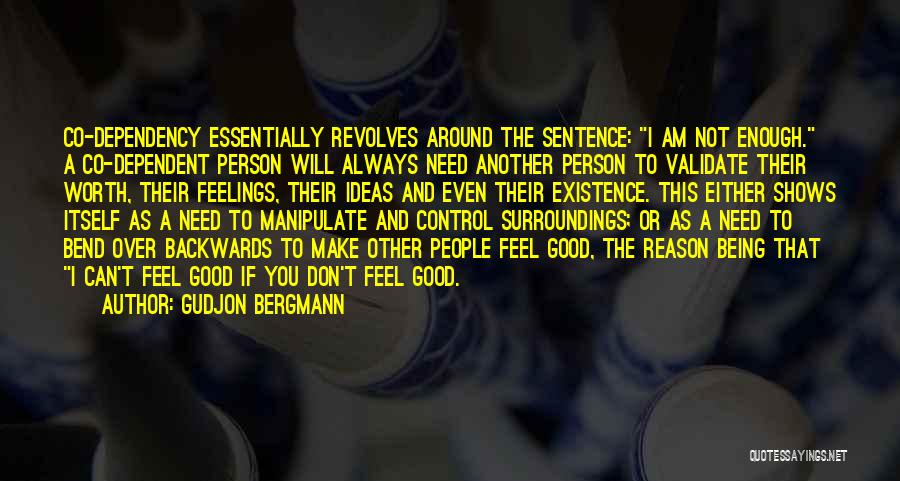 CO-DEPENDENCY ESSENTIALLY REVOLVES AROUND THE SENTENCE: "I AM NOT ENOUGH." A CO-DEPENDENT PERSON WILL ALWAYS NEED ANOTHER PERSON TO VALIDATE THEIR WORTH, THEIR FEELINGS, THEIR IDEAS AND EVEN THEIR EXISTENCE. THIS EITHER SHOWS ITSELF AS A NEED TO MANIPULATE AND CONTROL SURROUNDINGS; OR AS A NEED TO BEND OVER BACKWARDS TO MAKE OTHER PEOPLE FEEL GOOD, THE REASON BEING THAT "I CAN'T FEEL GOOD IF YOU DON'T FEEL GOOD.

AUTHOR: GUDJON BERGMANN

QUOTESSAYINGS.NET